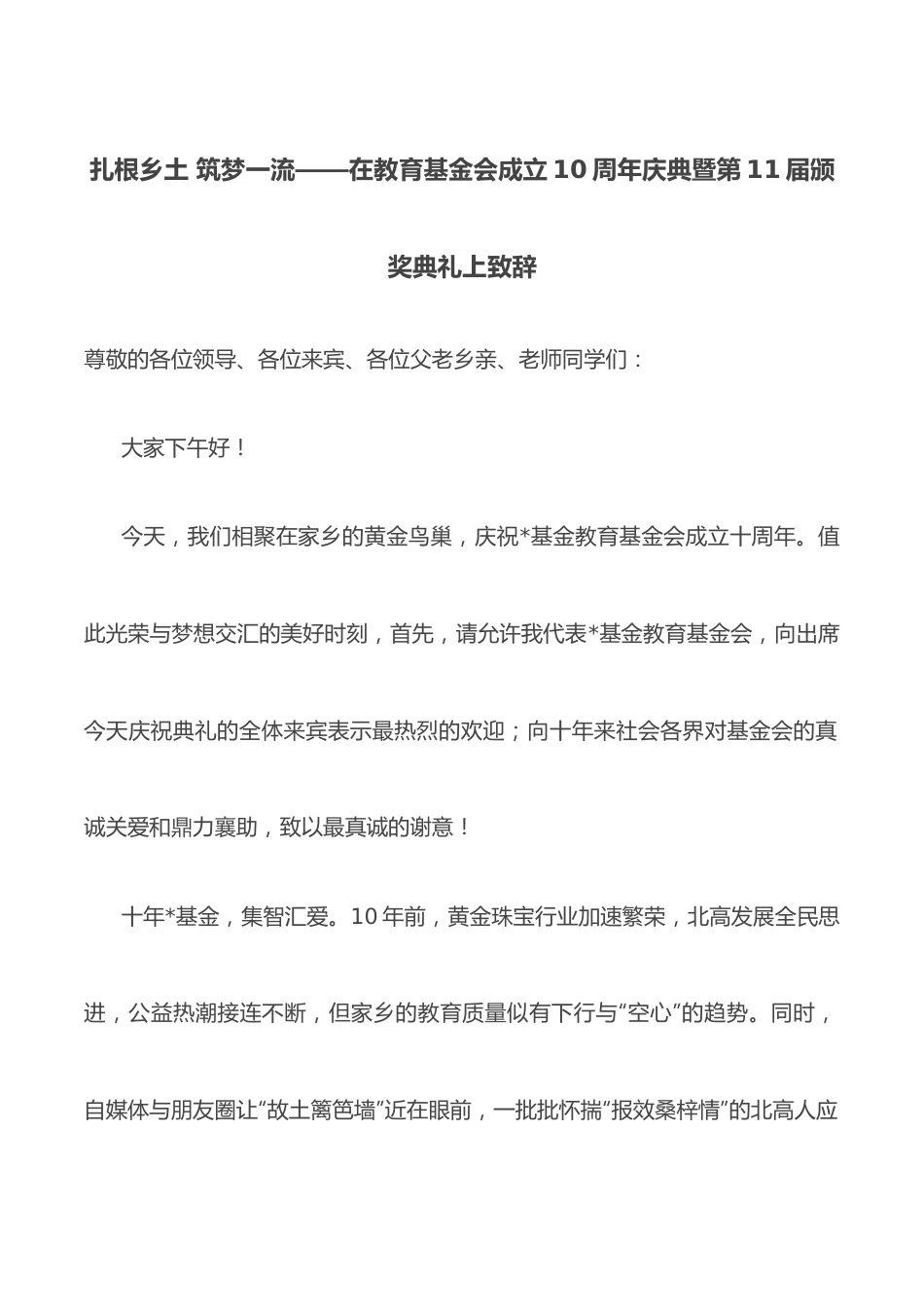 扎根乡土 筑梦一流——在教育基金会成立10周年庆典暨第11届颁奖典礼上致辞

尊敬的各位领导、各位来宾、各位父老乡亲、老师同学们：

大家下午好！

今天，我们相聚在家乡的黄金鸟巢，庆祝*基金教育基金会成立十周年。值此光荣与梦想交汇的美好时刻，首先，请允许我代表*基金教育基金会，向出席今天庆祝典礼的全体来宾表示最热烈的欢迎；向十年来社会各界对基金会的真诚关爱和鼎力襄助，致以最真诚的谢意！

十年*基金，集智汇爱。10年前，黄金珠宝行业加速繁荣，北高发展全民思进，公益热潮接连不断，但家乡的教育质量似有下行与“空心”的趋势。同时，自媒体与朋友圈让“故土篱笆墙”近在眼前，一批批怀揣“报效桑梓情”的北高人应